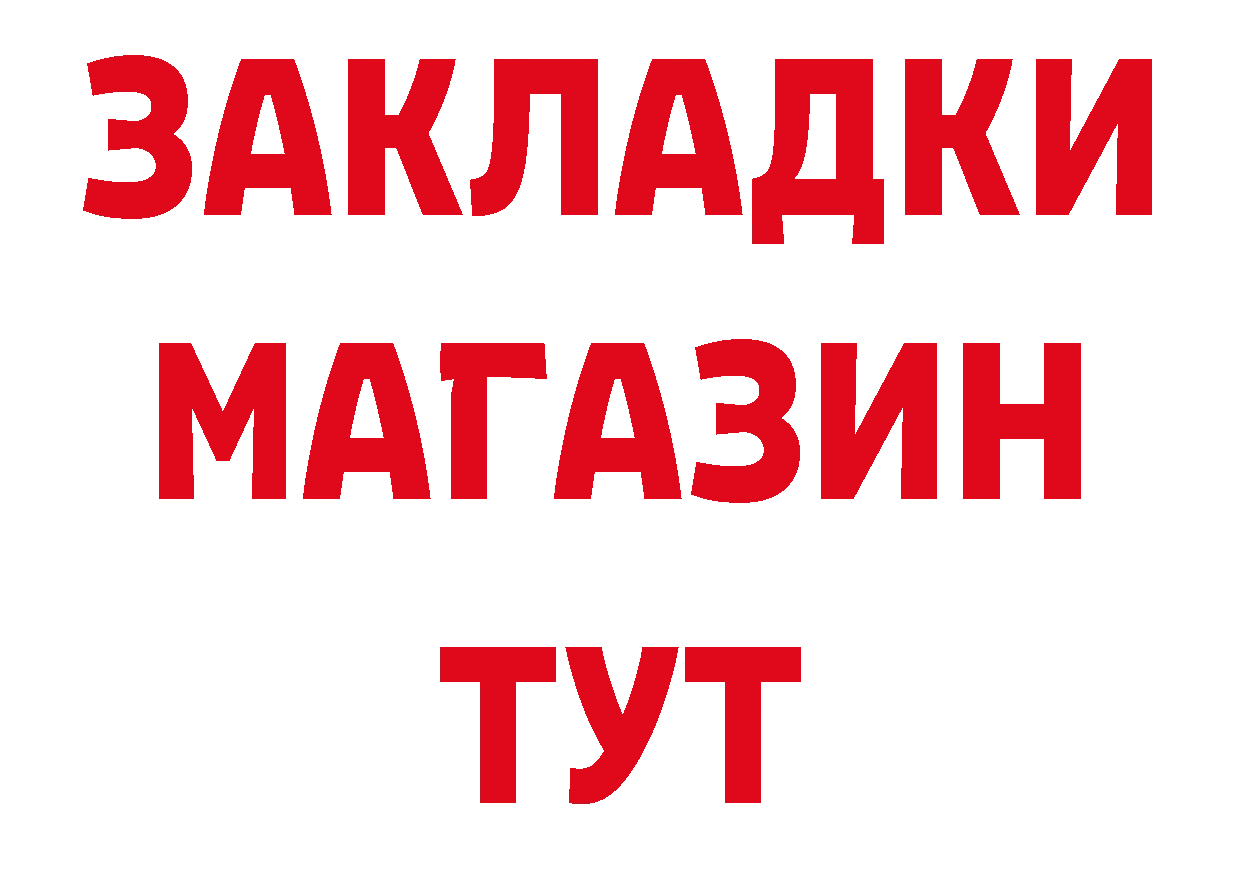 ЗАКЛАДКИ
МАГАЗИН
ТУТ